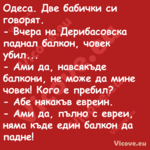 Одеса. Две бабички си говорят.
- Вчера на Дерибасовска паднал балкон, човек убил...
- Ами да, навсякъде балкони, не може да мине човек! Кого е пребил?
- Абе някакъв евреин.
- Ами да, пълно с евреи, няма къде един балкон да падне!

Vicove.eu